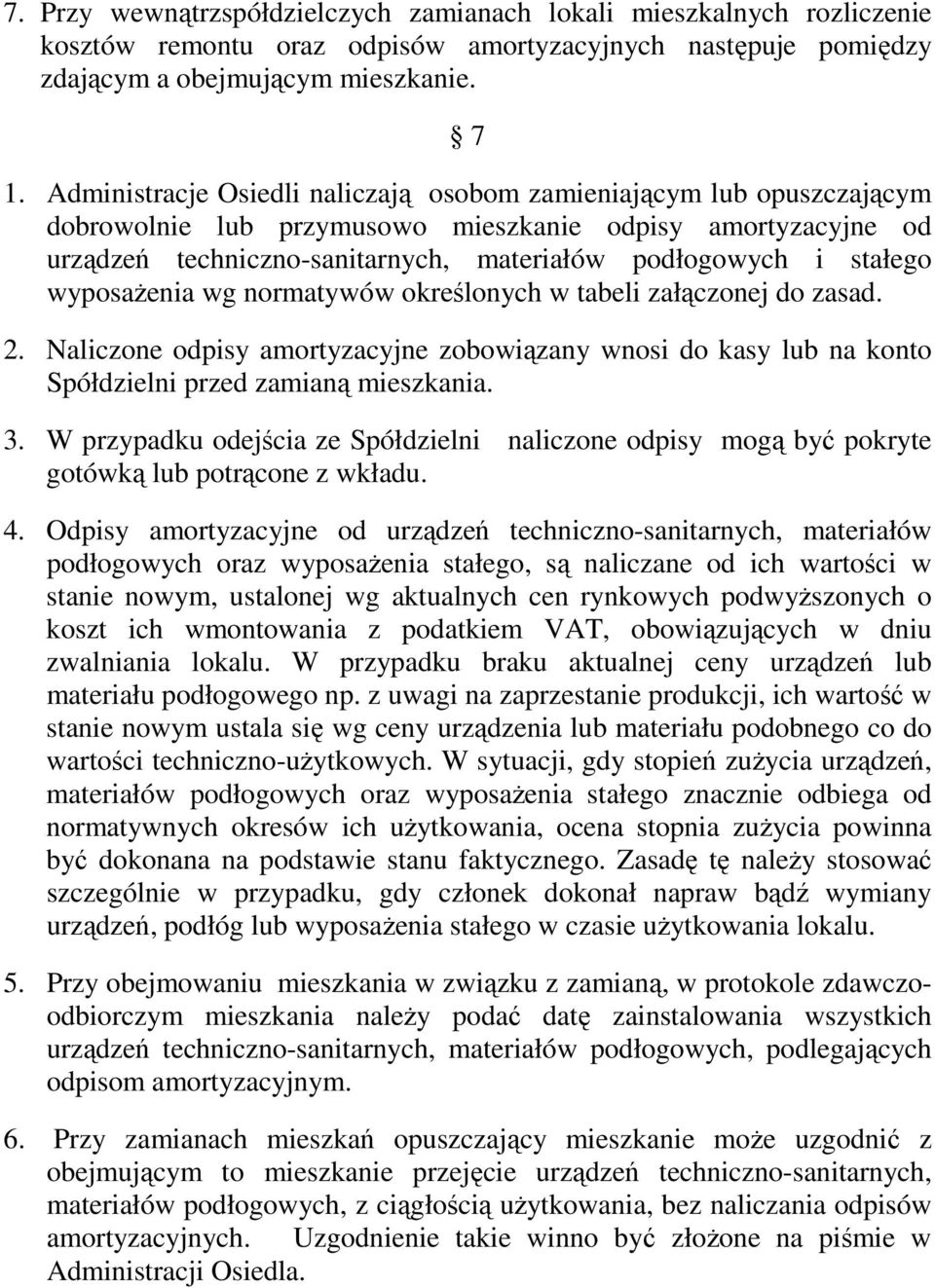 7. Przy wewnątrzspółdzielczych zamianach lokali mieszkalnych rozliczenie kosztów remontu oraz odpisów amortyzacyjnych następuje pomiędzy zdającym a obejmującym mieszkanie.

§ 7

1. Administracje Osiedli naliczają osobom zamieniającym lub opuszczającym dobrowolnie lub przymusowo mieszkanie odpisy amortyzacyjne od urządzeń techniczno-sanitarnych, materiałów podłogowych i stałego wyposażenia wg normatywów określonych w tabeli załączonej do zasad.

2. Naliczone odpisy amortyzacyjne zobowiązany wnosi do kasy lub na konto Spółdzielni przed zamianą mieszkania.

3. W przypadku odejścia ze Spółdzielni naliczone odpisy mogą być pokryte gotówką lub potrącone z wkładu.

4. Odpisy amortyzacyjne od urządzeń techniczno-sanitarnych, materiałów podłogowych oraz wyposażenia stałego, są naliczane od ich wartości w stanie nowym, ustalonej wg aktualnych cen rynkowych podwyższonych o koszt ich wmontowania z podatkiem VAT, obowiązujących w dniu zwalniania lokalu. W przypadku braku aktualnej ceny urządzeń lub materiału podłogowego np. z uwagi na zaprzestanie produkcji, ich wartość w stanie nowym ustala się wg ceny urządzenia lub materiału podobnego co do wartości techniczno-użytkowych. W sytuacji, gdy stopień zużycia urządzeń, materiałów podłogowych oraz wyposażenia stałego znacznie odbiega od normatywnych okresów ich użytkowania, ocena stopnia zużycia powinna być dokonana na podstawie stanu faktycznego. Zasadę tę należy stosować szczególnie w przypadku, gdy członek dokonał napraw bądź wymiany urządzeń, podłóg lub wyposażenia stałego w czasie użytkowania lokalu.

5. Przy obejmowaniu mieszkania w związku z zamianą, w protokole zdawczo-odbiorczym mieszkania należy podać datę zainstalowania wszystkich urządzeń techniczno-sanitarnych, materiałów podłogowych, podlegających odpisom amortyzacyjnym.

6. Przy zamianach mieszkań opuszczający mieszkanie może uzgodnić z obejmującym to mieszkanie przejęcie urządzeń techniczno-sanitarnych, materiałów podłogowych, z ciągłością użytkowania, bez naliczania odpisów amortyzacyjnych. Uzgodnienie takie winno być złożone na piśmie w Administracji Osiedla.